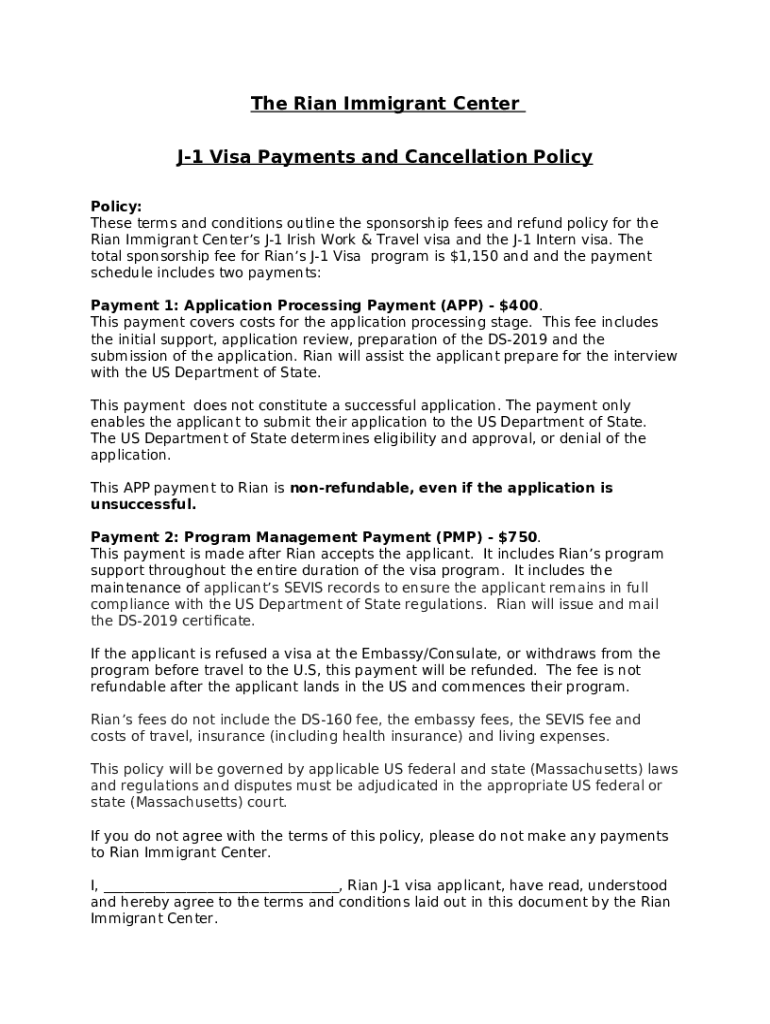 The Rian Immigrant Center

J-1 Visa Payments and Cancellation Policy

Policy:
These terms and conditions outline the sponsorship fees and refund policy for the Rian Immigrant Center's J-1 Irish Work & Travel visa and the J-1 Intern visa. The total sponsorship fee for Rian's J-1 Visa program is $1,150 and and the payment schedule includes two payments:

Payment 1: Application Processing Payment (APP) - $400.
This payment covers costs for the application processing stage. This fee includes the initial support, application review, preparation of the DS-2019 and the submission of the application. Rian will assist the applicant prepare for the interview with the US Department of State.

This payment does not constitute a successful application. The payment only enables the applicant to submit their application to the US Department of State. The US Department of State determines eligibility and approval, or denial of the application.

This APP payment to Rian is non-refundable, even if the application is unsuccessful.

Payment 2: Program Management Payment (PMP) - $750.
This payment is made after Rian accepts the applicant. It includes Rian's program support throughout the entire duration of the visa program. It includes the maintenance of applicant's SEVIS records to ensure the applicant remains in full compliance with the US Department of State regulations. Rian will issue and mail the DS-2019 certificate.

If the applicant is refused a visa at the Embassy/Consulate, or withdraws from the program before travel to the U.S, this payment will be refunded. The fee is not refundable after the applicant lands in the US and commences their program.

Rian's fees do not include the DS-160 fee, the embassy fees, the SEVIS fee and costs of travel, insurance (including health insurance) and living expenses.

This policy will be governed by applicable US federal and state (Massachusetts) laws and regulations and disputes must be adjudicated in the appropriate US federal or state (Massachusetts) court.

If you do not agree with the terms of this policy, please do not make any payments to Rian Immigrant Center.

I, ________________________________, Rian J-1 visa applicant, have read, understood and hereby agree to the terms and conditions laid out in this document by the Rian Immigrant Center.